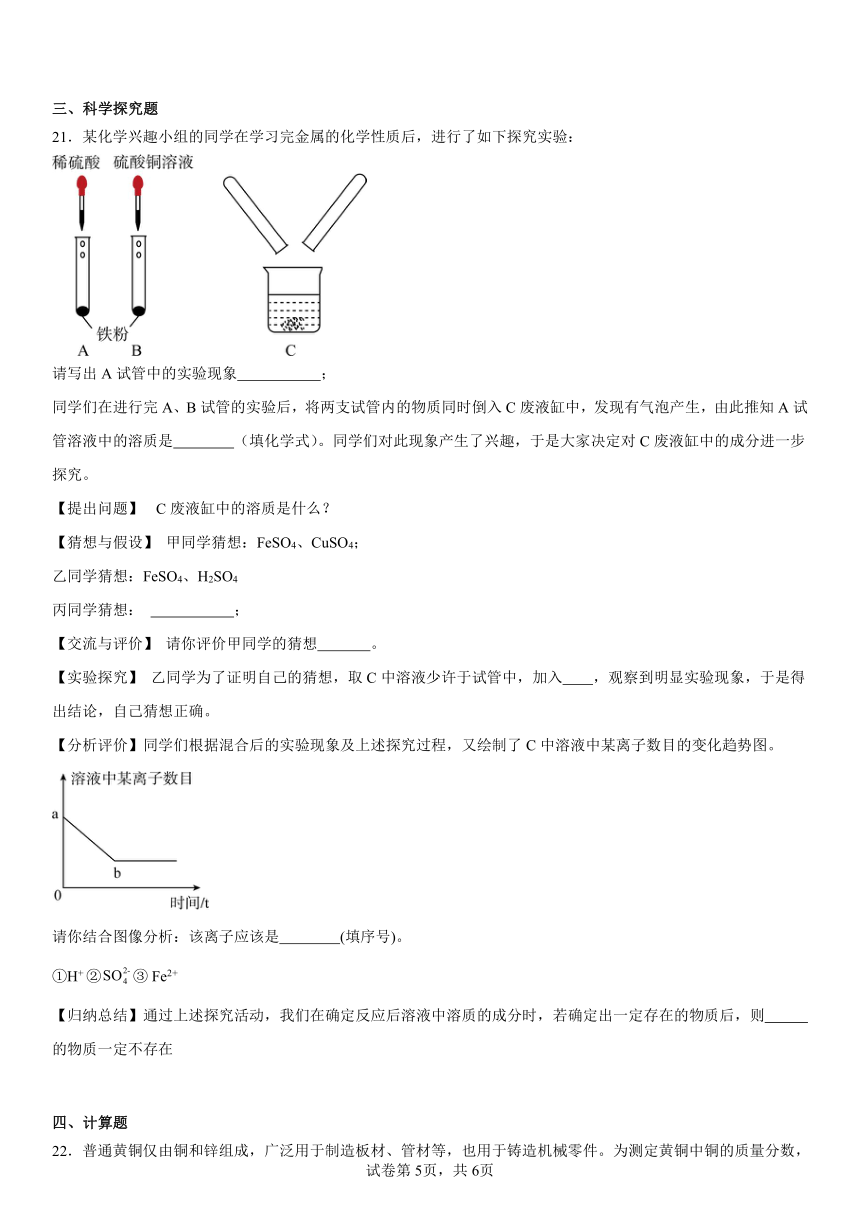 三、科学探究题

21．某化学兴趣小组的同学在学习完金属的化学性质后，进行了如下探究实验：

稀硫酸　硫酸铜溶液

铁粉

A　B　C

请写出 A 试管中的实验现象___________；

同学们在进行完 A、B 试管的实验后，将两支试管内的物质同时倒入 C 废液缸中，发现有气泡产生，由此推知 A 试管溶液中的溶质是________（填化学式）。同学们对此现象产生了兴趣，于是大家决定对 C 废液缸中的成分进一步探究。

【提出问题】 C 废液缸中的溶质是什么？

【猜想与假设】 甲同学猜想：$FeSO_4$、$CuSO_4$;

乙同学猜想：$FeSO_4$、$H_2SO_4$

丙同学猜想： ___________；

【交流与评价】 请你评价甲同学的猜想_______。

【实验探究】 乙同学为了证明自己的猜想，取 C 中溶液少许于试管中，加入____，观察到明显实验现象，于是得出结论，自己猜想正确。

【分析评价】同学们根据混合后的实验现象及上述探究过程，又绘制了 C 中溶液中某离子数目的变化趋势图。

溶液中某离子数目

a

b

0

时间/t

请你结合图像分析：该离子应该是________(填序号)。

①$H^+$ ②$SO_4^{2-}$ ③ $Fe^{2+}$

【归纳总结】通过上述探究活动，我们在确定反应后溶液中溶质的成分时，若确定出一定存在的物质后，则______的物质一定不存在

四、计算题

22．普通黄铜仅由铜和锌组成，广泛用于制造板材、管材等，也用于铸造机械零件。为测定黄铜中铜的质量分数，

试卷第 5页，共 6页